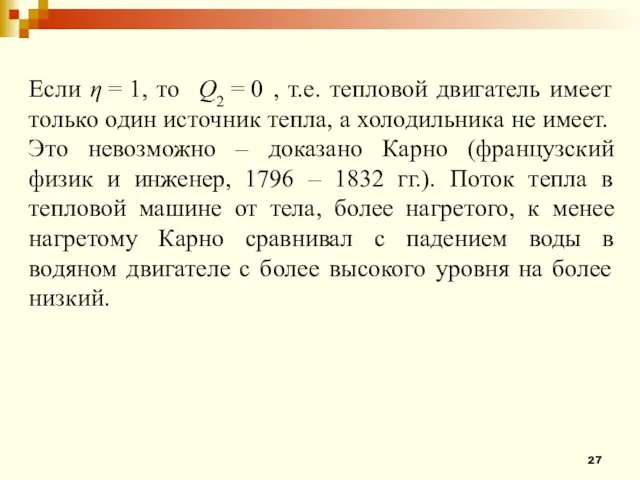 Если $\eta = 1$, то $Q_2 = 0$ , т.е. тепловой двигатель имеет только один источник тепла, а холодильника не имеет. Это невозможно – доказано Карно (французский физик и инженер, 1796 – 1832 гг.). Поток тепла в тепловой машине от тела, более нагретого, к менее нагретому Карно сравнивал с падением воды в водяном двигателе с более высокого уровня на более низкий.

27